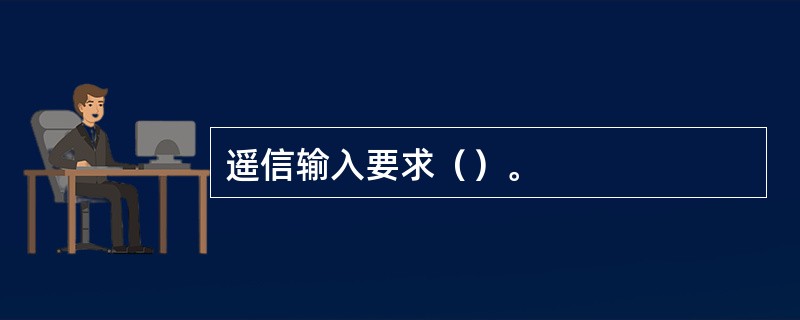 遥信输入要求（）。